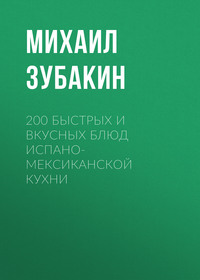 МИХАИЛ ЗУБАКИН

200 БЫСТРЫХ И ВКУСНЫХ БЛЮД ИСПАНО-МЕКСИКАНСКОЙ КУХНИ